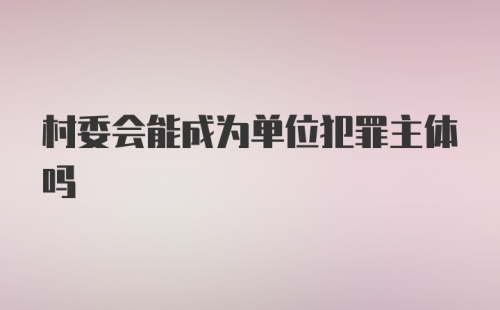 村委会能成为单位犯罪主体吗